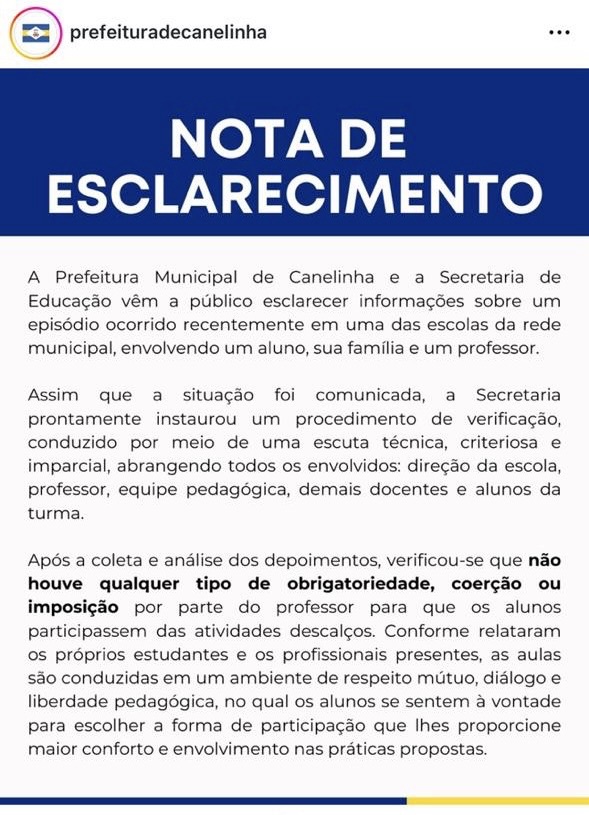 prefeituradecanelinha

NOTA DE ESCLARECIMENTO

A Prefeitura Municipal de Canelinha e a Secretaria de Educação vêm a público esclarecer informações sobre um episódio ocorrido recentemente em uma das escolas da rede municipal, envolvendo um aluno, sua família e um professor.

Assim que a situação foi comunicada, a Secretaria prontamente instaurou um procedimento de verificação, conduzido por meio de uma escuta técnica, criteriosa e imparcial, abrangendo todos os envolvidos: direção da escola, professor, equipe pedagógica, demais docentes e alunos da turma.

Após a coleta e análise dos depoimentos, verificou-se que não houve qualquer tipo de obrigatoriedade, coerção ou imposição por parte do professor para que os alunos participassem das atividades descalços. Conforme relataram os próprios estudantes e os profissionais presentes, as aulas são conduzidas em um ambiente de respeito mútuo, diálogo e liberdade pedagógica, no qual os alunos se sentem à vontade para escolher a forma de participação que lhes proporcione maior conforto e envolvimento nas práticas propostas.